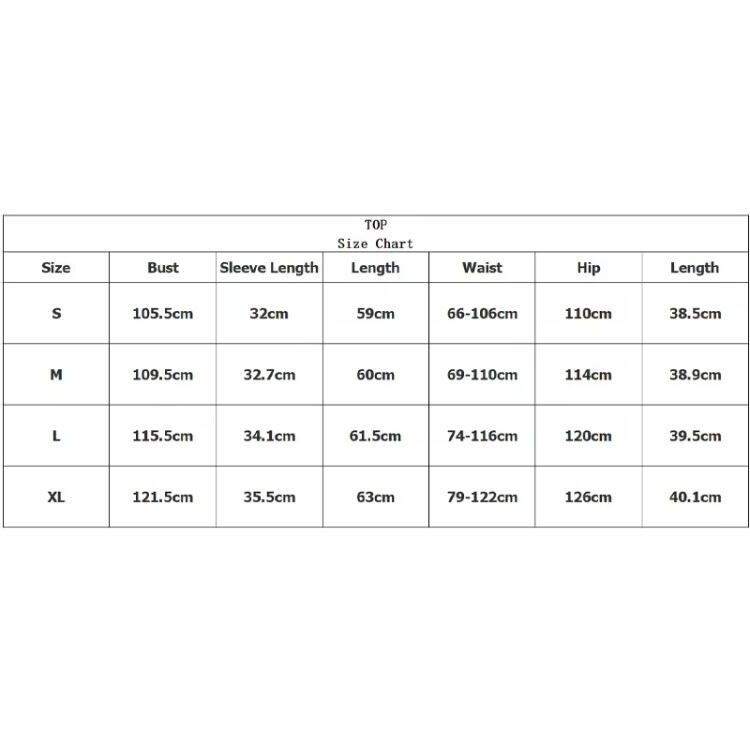 TOP
Size Chart

| Size | Bust | Sleeve Length | Length | Waist | Hip | Length |
|---|---|---|---|---|---|---|
| S | 105.5cm | 32cm | 59cm | 66-106cm | 110cm | 38.5cm |
| M | 109.5cm | 32.7cm | 60cm | 69-110cm | 114cm | 38.9cm |
| L | 115.5cm | 34.1cm | 61.5cm | 74-116cm | 120cm | 39.5cm |
| XL | 121.5cm | 35.5cm | 63cm | 79-122cm | 126cm | 40.1cm |